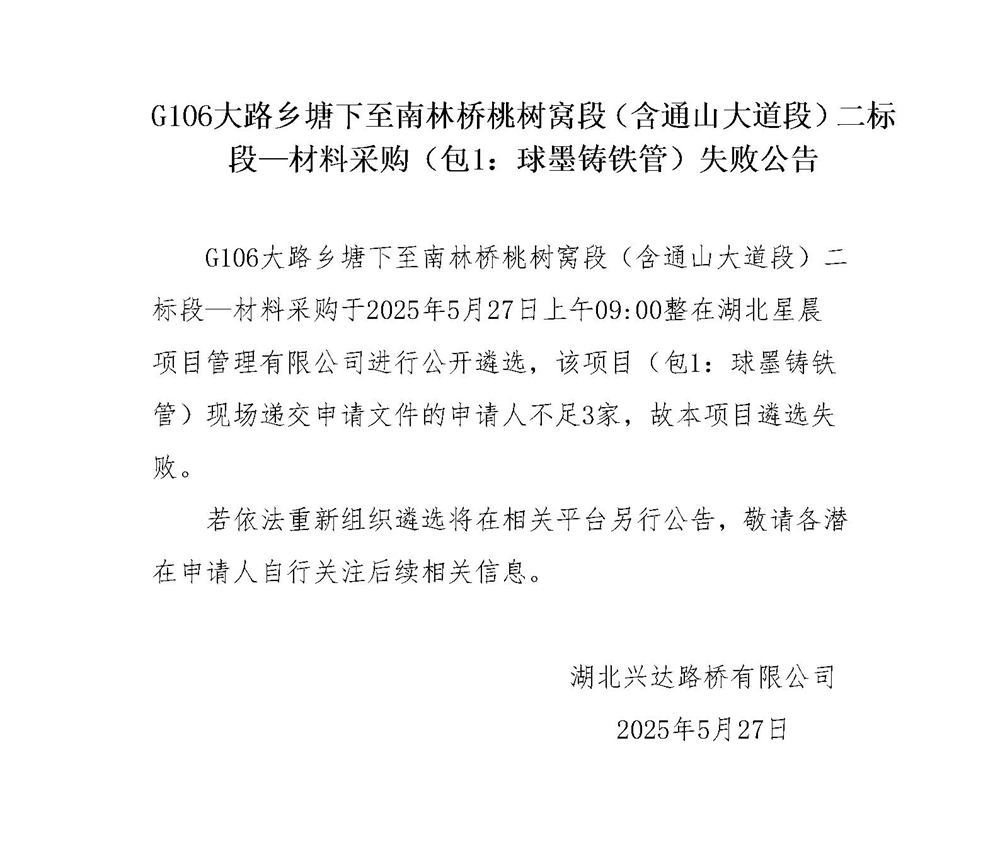 G106大路乡塘下至南林桥桃树窝段（含通山大道段）二标段—材料采购（包1：球墨铸铁管）失败公告

G106大路乡塘下至南林桥桃树窝段（含通山大道段）二标段—材料采购于2025年5月27日上午09:00整在湖北星晨项目管理有限公司进行公开遴选，该项目（包1：球墨铸铁管）现场递交申请文件的申请人不足3家，故本项目遴选失败。

若依法重新组织遴选将在相关平台另行公告，敬请各潜在申请人自行关注后续相关信息。

湖北兴达路桥有限公司

2025年5月27日